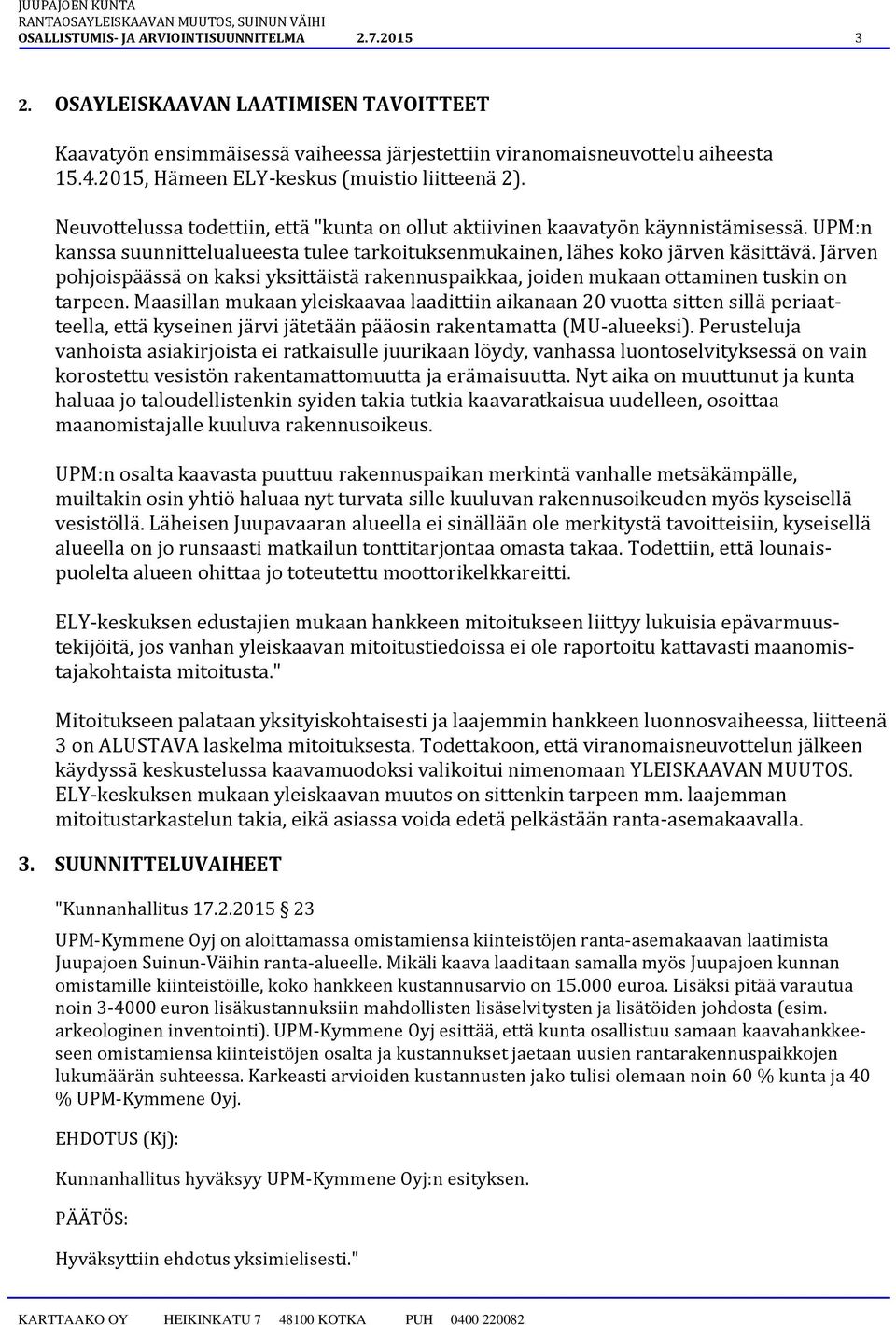 JUUPAJOEN KUNTA
RANTAOSAYLEISKAAVAN MUUTOS, SUINUN VÄIHI
OSALLISTUMIS- JA ARVIOINTISUUNNITELMA 2.7.2015 3

2. OSAYLEISKAAVAN LAATIMISEN TAVOITTEET

Kaavatyön ensimmäisessä vaiheessa järjestettiin viranomaisneuvottelu aiheesta 15.4.2015, Hämeen ELY-keskus (muistio liitteenä 2).

Neuvottelussa todettiin, että "kunta on ollut aktiivinen kaavatyön käynnistämisessä. UPM:n kanssa suunnittelualueesta tulee tarkoituksenmukainen, lähes koko järven käsittävä. Järven pohjoispäässä on kaksi yksittäistä rakennuspaikkaa, joiden mukaan ottaminen tuskin on tarpeen. Maasillan mukaan yleiskaavaa laadittiin aikanaan 20 vuotta sitten sillä periaatteella, että kyseinen järvi jätetään pääosin rakentamatta (MU-alueeksi). Perusteluja vanhoista asiakirjoista ei ratkaisulle juurikaan löydy, vanhassa luontoselvityksessä on vain korostettu vesistön rakentamattomuutta ja erämaisuutta. Nyt aika on muuttunut ja kunta haluaa jo taloudellistenkin syiden takia tutkia kaavaratkaisua uudelleen, osoittaa maanomistajalle kuuluva rakennusoikeus.

UPM:n osalta kaavasta puuttuu rakennuspaikan merkintä vanhalle metsäkämpälle, muiltakin osin yhtiö haluaa nyt turvata sille kuuluvan rakennusoikeuden myös kyseisellä vesistöllä. Läheisen Juupavaaran alueella ei sinällään ole merkitystä tavoitteisiin, kyseisellä alueella on jo runsaasti matkailun tonttitarjontaa omasta takaa. Todettiin, että lounaispuolelta alueen ohittaa jo toteutettu moottorikelkkareitti.

ELY-keskuksen edustajien mukaan hankkeen mitoitukseen liittyy lukuisia epävarmuustekijöitä, jos vanhan yleiskaavan mitoitustiedoissa ei ole raportoitu kattavasti maanomistajakohtaista mitoitusta."

Mitoitukseen palataan yksityiskohtaisesti ja laajemmin hankkeen luonnosvaiheessa, liitteenä 3 on ALUSTAVA laskelma mitoituksesta. Todettakoon, että viranomaisneuvottelun jälkeen käydyssä keskustelussa kaavamuodoksi valikoitui nimenomaan YLEISKAAVAN MUUTOS. ELY-keskuksen mukaan yleiskaavan muutos on sittenkin tarpeen mm. laajemman mitoitustarkastelun takia, eikä asiassa voida edetä pelkästään ranta-asemakaavalla.

3. SUUNNITTELUVAIHEET

"Kunnanhallitus 17.2.2015 23

UPM-Kymmene Oyj on aloittamassa omistamiensa kiinteistöjen ranta-asemakaavan laatimista Juupajoen Suinun-Väihin ranta-alueelle. Mikäli kaava laaditaan samalla myös Juupajoen kunnan omistamille kiinteistöille, koko hankkeen kustannusarvio on 15.000 euroa. Lisäksi pitää varautua noin 3-4000 euron lisäkustannuksiin mahdollisten lisäselvitysten ja lisätöiden johdosta (esim. arkeologinen inventointi). UPM-Kymmene Oyj esittää, että kunta osallistuu samaan kaavahankkeeseen omistamiensa kiinteistöjen osalta ja kustannukset jaetaan uusien rantarakennuspaikkojen lukumäärän suhteessa. Karkeasti arvioiden kustannusten jako tulisi olemaan noin 60 % kunta ja 40 % UPM-Kymmene Oyj.

EHDOTUS (Kj):

Kunnanhallitus hyväksyy UPM-Kymmene Oyj:n esityksen.

PÄÄTÖS:

Hyväksyttiin ehdotus yksimielisesti."

KARTTAAKO OY HEIKINKATU 7 48100 KOTKA PUH 0400 220082